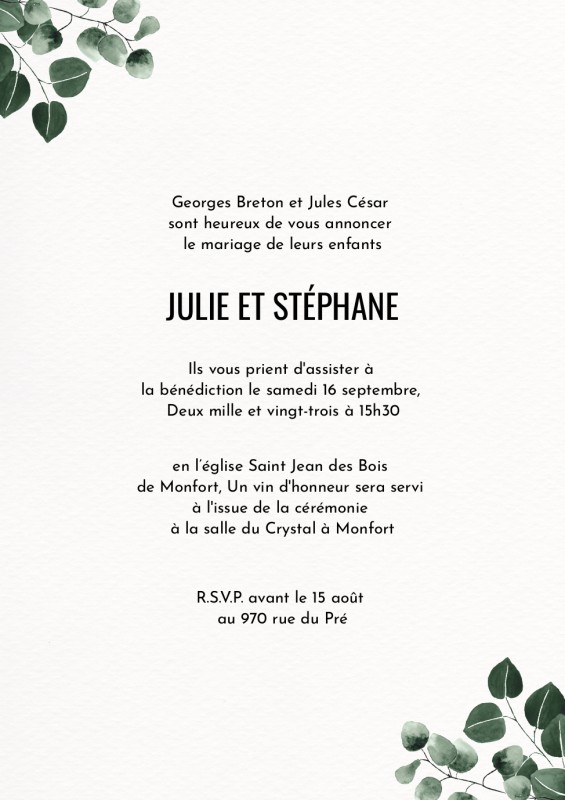 Georges Breton et Jules César
sont heureux de vous annoncer
le mariage de leurs enfants

JULIE ET STÉPHANE

Ils vous prient d'assister à
la bénédiction le samedi 16 septembre,
Deux mille et vingt-trois à 15h30

en l'église Saint Jean des Bois
de Monfort, Un vin d'honneur sera servi
à l'issue de la cérémonie
à la salle du Crystal à Monfort

R.S.V.P. avant le 15 août
au 970 rue du Pré